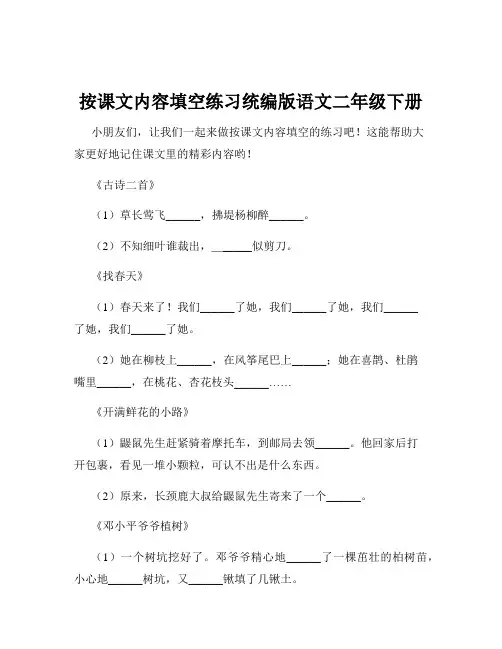 按课文内容填空练习统编版语文二年级下册

小朋友们，让我们一起来做按课文内容填空的练习吧！这能帮助大家更好地记住课文里的精彩内容哟！

《古诗二首》

（1）草长莺飞______，拂堤杨柳醉______。

（2）不知细叶谁裁出，______似剪刀。

《找春天》

（1）春天来了！我们______了她，我们______了她，我们______了她，我们______了她。

（2）她在柳枝上______，在风筝尾巴上______；她在喜鹊、杜鹃嘴里______，在桃花、杏花枝头______……

《开满鲜花的小路》

（1）鼹鼠先生赶紧骑着摩托车，到邮局去领______。他回家后打开包裹，看见一堆小颗粒，可认不出是什么东西。

（2）原来，长颈鹿大叔给鼹鼠先生寄来了一个______。

《邓小平爷爷植树》

（1）一个树坑挖好了。邓爷爷精心地______了一棵茁壮的柏树苗，小心地______树坑，又______锹填了几锹土。